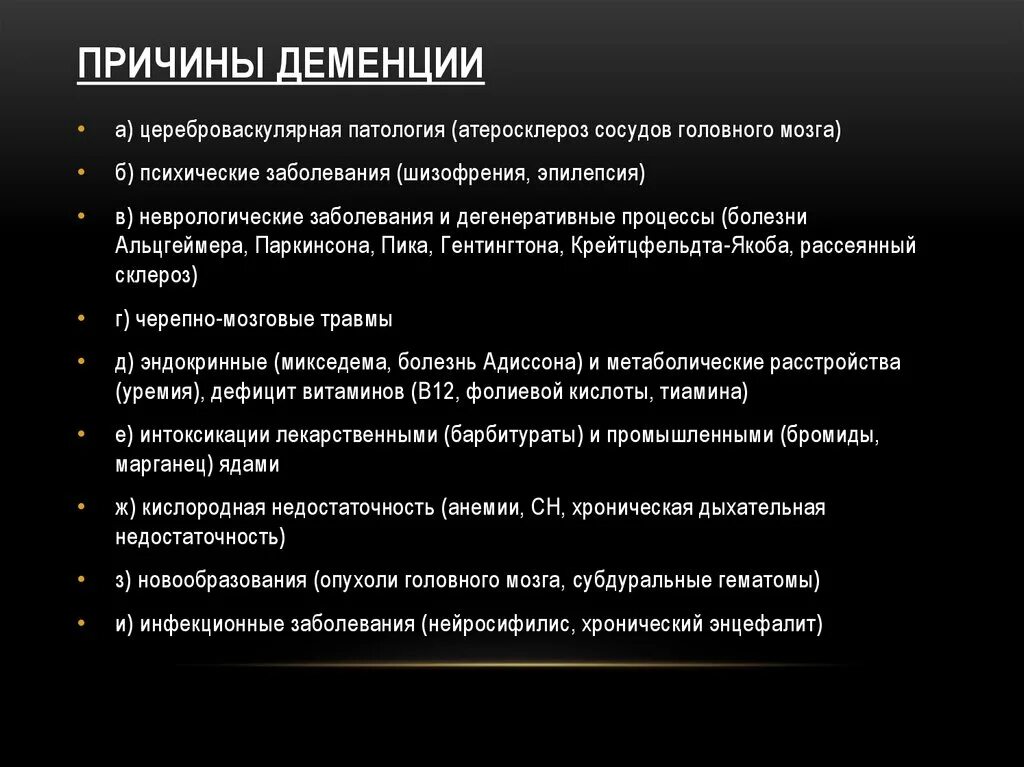 ПРИЧИНЫ ДЕМЕНЦИИ

• а) цереброваскулярная патология (атеросклероз сосудов головного мозга)

• б) психические заболевания (шизофрения, эпилепсия)

• в) неврологические заболевания и дегенеративные процессы (болезни Альцгеймера, Паркинсона, Пика, Гентингтона, Крейтцфельдта-Якоба, рассеянный склероз)

• г) черепно-мозговые травмы

• д) эндокринные (микседема, болезнь Адиссона) и метаболические расстройства (уремия), дефицит витаминов (В12, фолиевой кислоты, тиамина)

• е) интоксикации лекарственными (барбитураты) и промышленными (бромиды, марганец) ядами

• ж) кислородная недостаточность (анемии, СН, хроническая дыхательная недостаточность)

• з) новообразования (опухоли головного мозга, субдуральные гематомы)

• и) инфекционные заболевания (нейросифилис, хронический энцефалит)